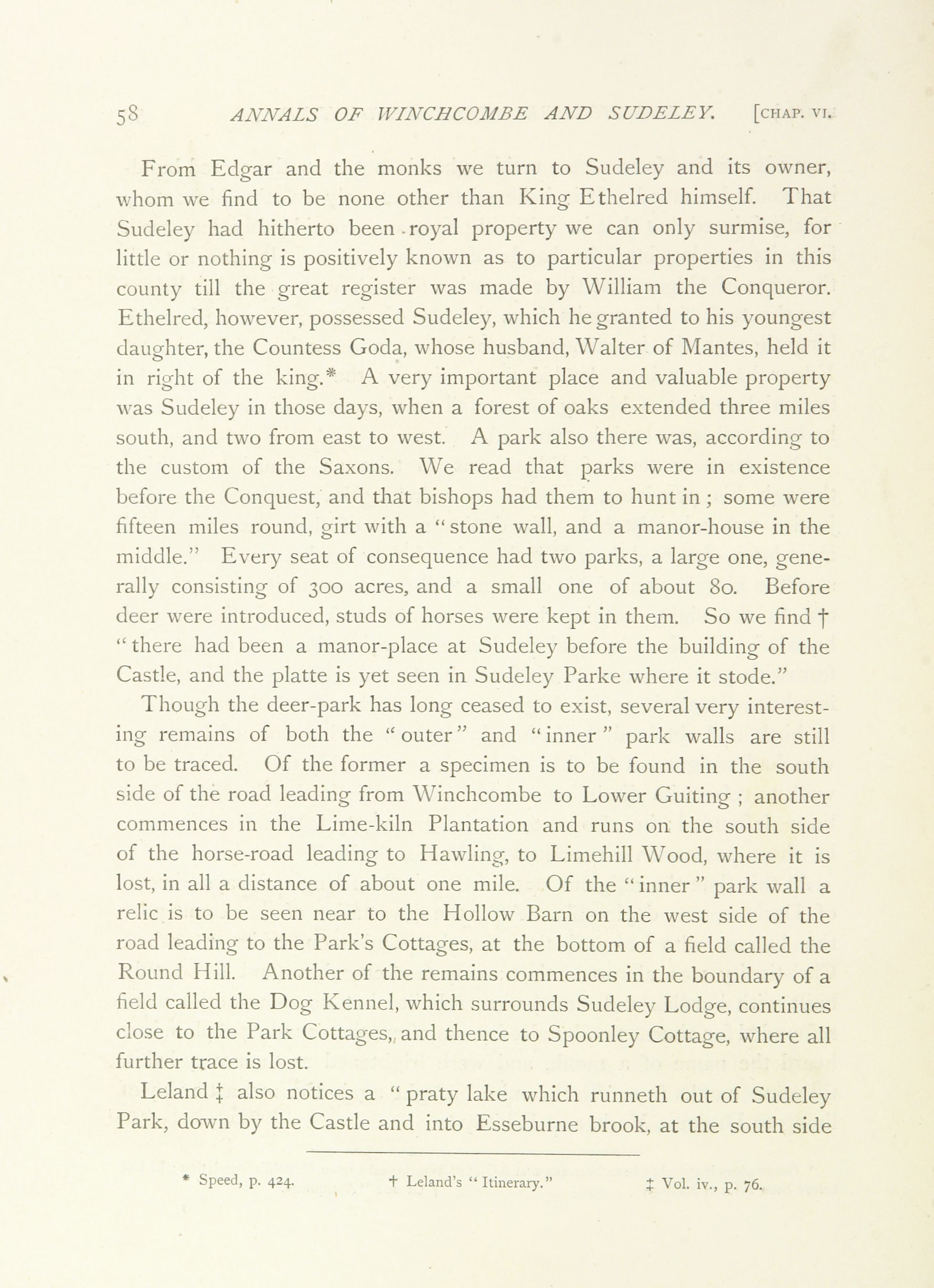 58 ANNALS OF WINCHCOMBE AND SUDELEY. [CHAP. VI.

From Edgar and the monks we turn to Sudeley and its owner, whom we find to be none other than King Ethelred himself. That Sudeley had hitherto been royal property we can only surmise, for little or nothing is positively known as to particular properties in this county till the great register was made by William the Conqueror. Ethelred, however, possessed Sudeley, which he granted to his youngest daughter, the Countess Goda, whose husband, Walter of Mantes, held it in right of the king.* A very important place and valuable property was Sudeley in those days, when a forest of oaks extended three miles south, and two from east to west. A park also there was, according to the custom of the Saxons. We read that parks were in existence before the Conquest, and that bishops had them to hunt in; some were fifteen miles round, girt with a "stone wall, and a manor-house in the middle." Every seat of consequence had two parks, a large one, generally consisting of 300 acres, and a small one of about 80. Before deer were introduced, studs of horses were kept in them. So we find † "there had been a manor-place at Sudeley before the building of the Castle, and the platte is yet seen in Sudeley Parke where it stode."

Though the deer-park has long ceased to exist, several very interesting remains of both the "outer" and "inner" park walls are still to be traced. Of the former a specimen is to be found in the south side of the road leading from Winchcombe to Lower Guiting; another commences in the Lime-kiln Plantation and runs on the south side of the horse-road leading to Hawling, to Limehill Wood, where it is lost, in all a distance of about one mile. Of the "inner" park wall a relic is to be seen near to the Hollow Barn on the west side of the road leading to the Park's Cottages, at the bottom of a field called the Round Hill. Another of the remains commences in the boundary of a field called the Dog Kennel, which surrounds Sudeley Lodge, continues close to the Park Cottages, and thence to Spoonley Cottage, where all further trace is lost.

Leland ‡ also notices a "praty lake which runneth out of Sudeley Park, down by the Castle and into Esseburne brook, at the south side

* Speed, p. 424. † Leland's "Itinerary." ‡ Vol. iv., p. 76.